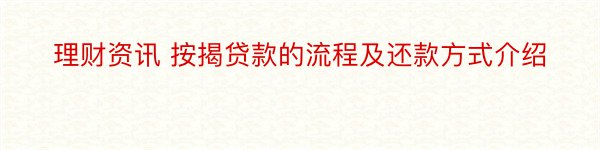 理财资讯 按揭贷款的流程及还款方式介绍